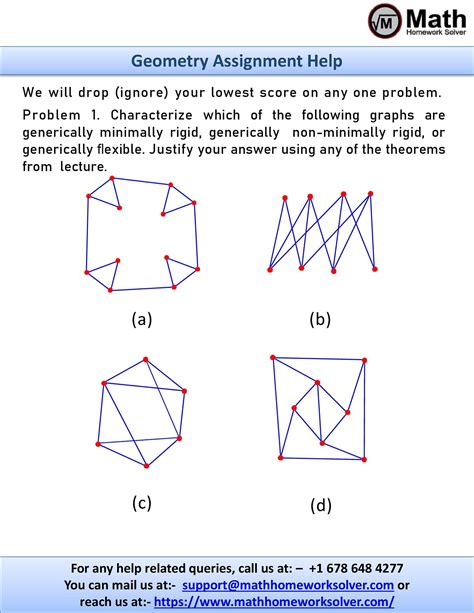 Math
Homework Solver

Geometry Assignment Help

We will drop (ignore) your lowest score on any one problem.

Problem 1. Characterize which of the following graphs are generically minimally rigid, generically non-minimally rigid, or generically flexible. Justify your answer using any of the theorems from lecture.

(a)

(b)

(c)

(d)

For any help related queries, call us at: – +1 678 648 4277
You can mail us at:- support@mathhomeworksolver.com or
reach us at:- https://www.mathhomeworksolver.com/